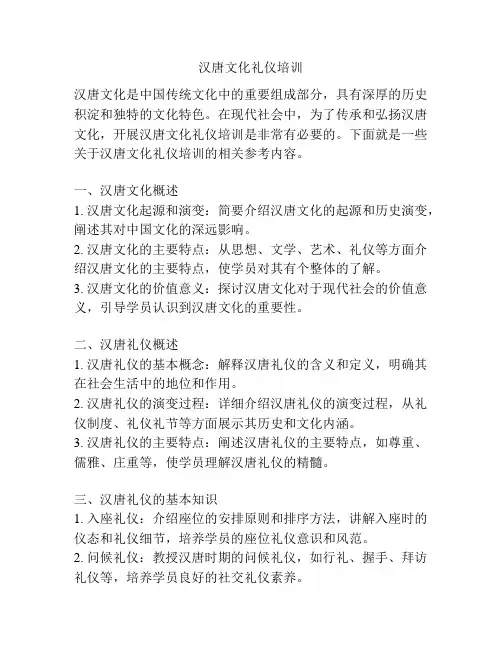 汉唐文化礼仪培训

汉唐文化是中国传统文化中的重要组成部分，具有深厚的历史积淀和独特的文化特色。在现代社会中，为了传承和弘扬汉唐文化，开展汉唐文化礼仪培训是非常有必要的。下面就是一些关于汉唐文化礼仪培训的相关参考内容。

一、汉唐文化概述
1. 汉唐文化起源和演变：简要介绍汉唐文化的起源和历史演变，阐述其对中国文化的深远影响。
2. 汉唐文化的主要特点：从思想、文学、艺术、礼仪等方面介绍汉唐文化的主要特点，使学员对其有个整体的了解。
3. 汉唐文化的价值意义：探讨汉唐文化对于现代社会的价值意义，引导学员认识到汉唐文化的重要性。

二、汉唐礼仪概述
1. 汉唐礼仪的基本概念：解释汉唐礼仪的含义和定义，明确其在社会生活中的地位和作用。
2. 汉唐礼仪的演变过程：详细介绍汉唐礼仪的演变过程，从礼仪制度、礼仪礼节等方面展示其历史和文化内涵。
3. 汉唐礼仪的主要特点：阐述汉唐礼仪的主要特点，如尊重、儒雅、庄重等，使学员理解汉唐礼仪的精髓。

三、汉唐礼仪的基本知识
1. 入座礼仪：介绍座位的安排原则和排序方法，讲解入座时的仪态和礼仪细节，培养学员的座位礼仪意识和风范。
2. 问候礼仪：教授汉唐时期的问候礼仪，如行礼、握手、拜访礼仪等，培养学员良好的社交礼仪素养。